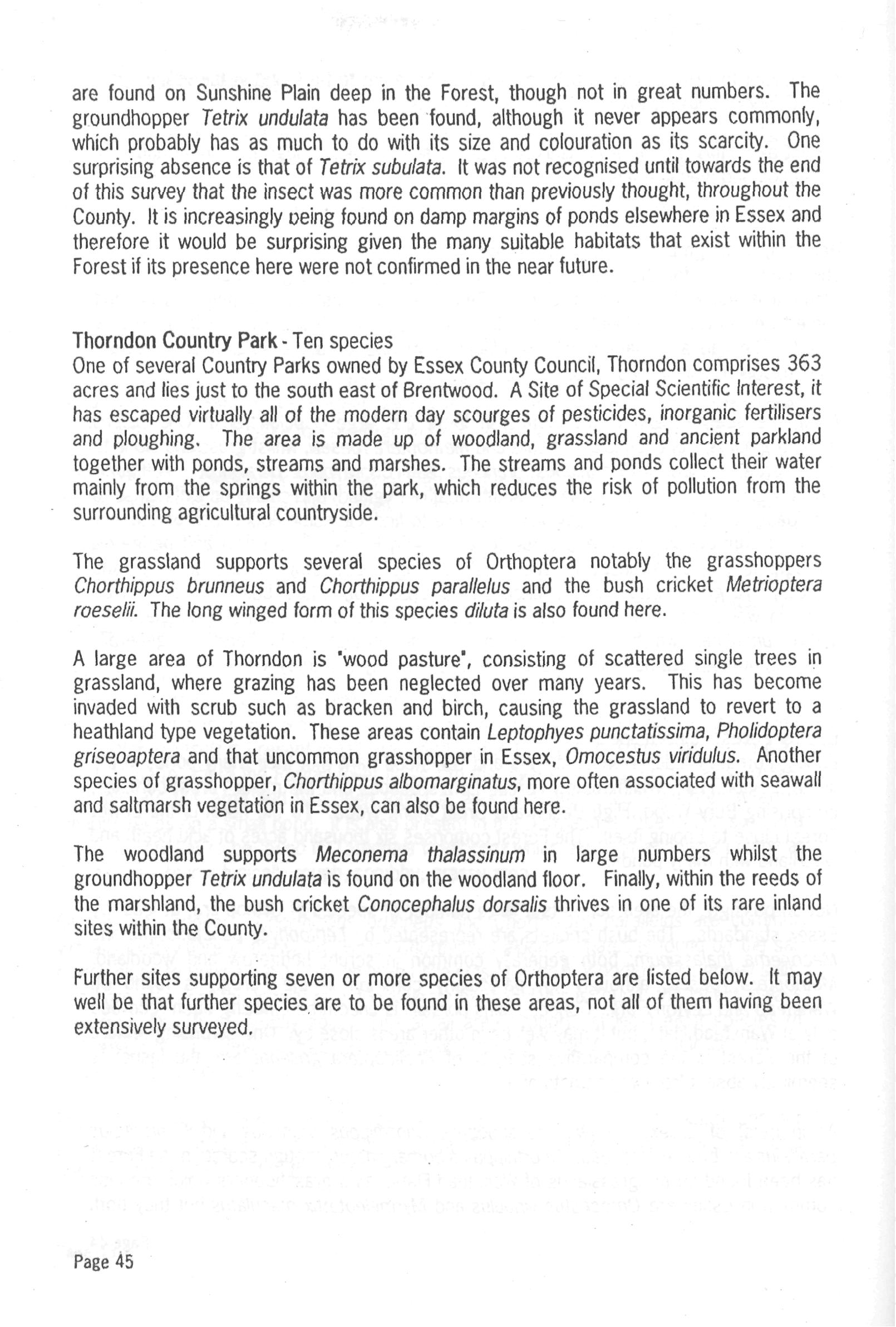 are found on Sunshine Plain deep in the Forest, though not in great numbers. The groundhopper Tetrix undulata has been found, although it never appears commonly, which probably has as much to do with its size and colouration as its scarcity. One surprising absence is that of Tetrix subulata. It was not recognised until towards the end of this survey that the insect was more common than previously thought, throughout the County. It is increasingly being found on damp margins of ponds elsewhere in Essex and therefore it would be surprising given the many suitable habitats that exist within the Forest if its presence here were not confirmed in the near future.

Thorndon Country Park - Ten species
One of several Country Parks owned by Essex County Council, Thorndon comprises 363 acres and lies just to the south east of Brentwood. A Site of Special Scientific Interest, it has escaped virtually all of the modern day scourges of pesticides, inorganic fertilisers and ploughing. The area is made up of woodland, grassland and ancient parkland together with ponds, streams and marshes. The streams and ponds collect their water mainly from the springs within the park, which reduces the risk of pollution from the surrounding agricultural countryside.

The grassland supports several species of Orthoptera notably the grasshoppers Chorthippus brunneus and Chorthippus parallelus and the bush cricket Metrioptera roeselii. The long winged form of this species diluta is also found here.

A large area of Thorndon is 'wood pasture', consisting of scattered single trees in grassland, where grazing has been neglected over many years. This has become invaded with scrub such as bracken and birch, causing the grassland to revert to a heathland type vegetation. These areas contain Leptophyes punctatissima, Pholidoptera griseoaptera and that uncommon grasshopper in Essex, Omocestus viridulus. Another species of grasshopper, Chorthippus albomarginatus, more often associated with seawall and saltmarsh vegetation in Essex, can also be found here.

The woodland supports Meconema thalassinum in large numbers whilst the groundhopper Tetrix undulata is found on the woodland floor. Finally, within the reeds of the marshland, the bush cricket Conocephalus dorsalis thrives in one of its rare inland sites within the County.

Further sites supporting seven or more species of Orthoptera are listed below. It may well be that further species are to be found in these areas, not all of them having been extensively surveyed.

Page 45